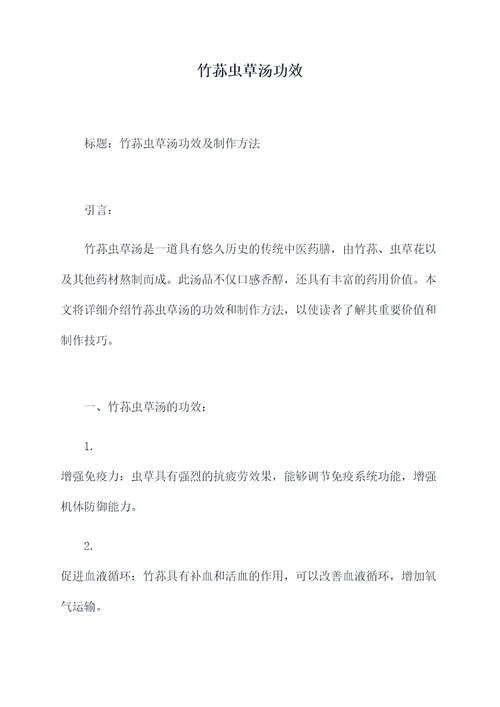 竹荪虫草汤功效

标题：竹荪虫草汤功效及制作方法

引言：

竹荪虫草汤是一道具有悠久历史的传统中医药膳，由竹荪、虫草花以及其他药材熬制而成。此汤品不仅口感香醇，还具有丰富的药用价值。本文将详细介绍竹荪虫草汤的功效和制作方法，以使读者了解其重要价值和制作技巧。

一、竹荪虫草汤的功效：

1.

增强免疫力：虫草具有强烈的抗疲劳效果，能够调节免疫系统功能，增强机体防御能力。

2.

促进血液循环：竹荪具有补血和活血的作用，可以改善血液循环，增加氧气运输。